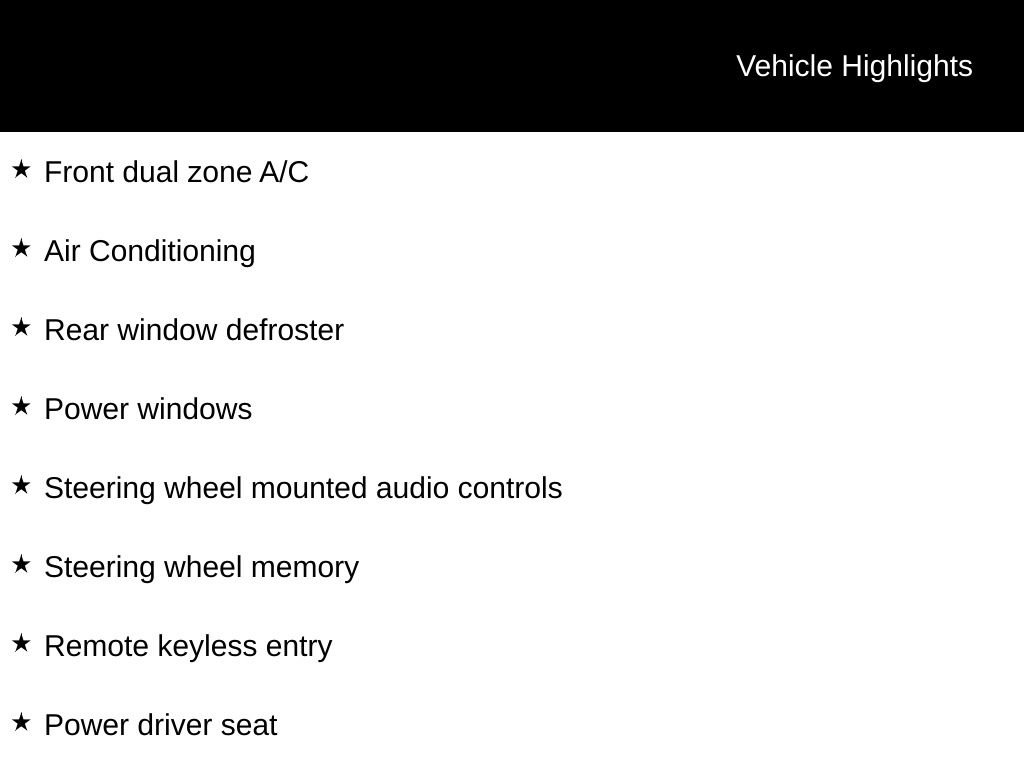 Vehicle Highlights

★ Front dual zone A/C

★ Air Conditioning

★ Rear window defroster

★ Power windows

★ Steering wheel mounted audio controls

★ Steering wheel memory

★ Remote keyless entry

★ Power driver seat